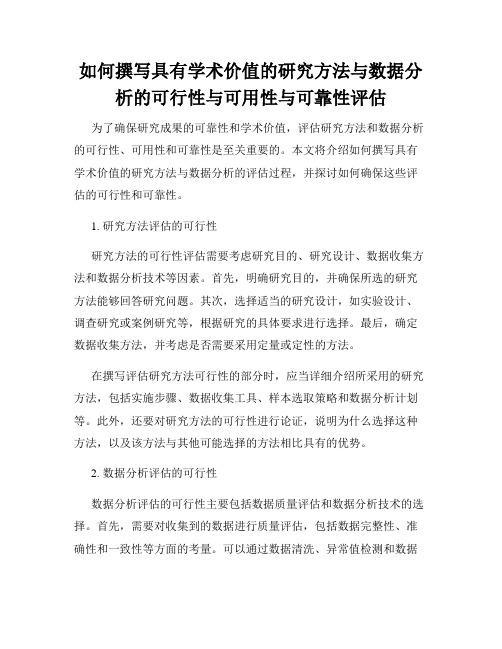 如何撰写具有学术价值的研究方法与数据分析的可行性与可用性与可靠性评估

为了确保研究成果的可靠性和学术价值，评估研究方法和数据分析的可行性、可用性和可靠性是至关重要的。本文将介绍如何撰写具有学术价值的研究方法与数据分析的评估过程，并探讨如何确保这些评估的可行性和可靠性。

1. 研究方法评估的可行性

研究方法的可行性评估需要考虑研究目的、研究设计、数据收集方法和数据分析技术等因素。首先，明确研究目的，并确保所选的研究方法能够回答研究问题。其次，选择适当的研究设计，如实验设计、调查研究或案例研究等，根据研究的具体要求进行选择。最后，确定数据收集方法，并考虑是否需要采用定量或定性的方法。

在撰写评估研究方法可行性的部分时，应当详细介绍所采用的研究方法，包括实施步骤、数据收集工具、样本选取策略和数据分析计划等。此外，还要对研究方法的可行性进行论证，说明为什么选择这种方法，以及该方法与其他可能选择的方法相比具有的优势。

2. 数据分析评估的可行性

数据分析评估的可行性主要包括数据质量评估和数据分析技术的选择。首先，需要对收集到的数据进行质量评估，包括数据完整性、准确性和一致性等方面的考量。可以通过数据清洗、异常值检测和数据